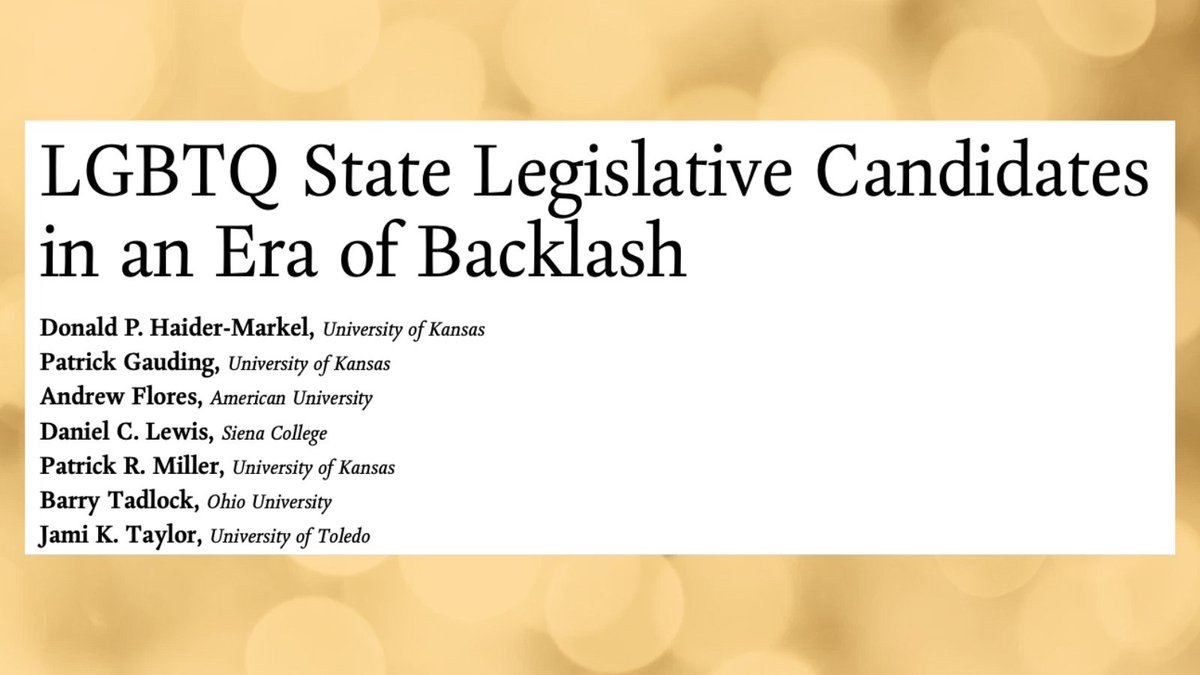 LGBTQ State Legislative Candidates in an Era of Backlash

Donald P. Haider-Markel, University of Kansas
Patrick Gauding, University of Kansas
Andrew Flores, American University
Daniel C. Lewis, Siena College
Patrick R. Miller, University of Kansas
Barry Tadlock, Ohio University
Jami K. Taylor, University of Toledo